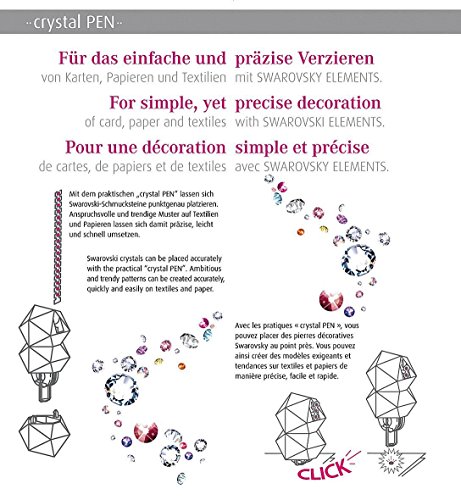 ··crystal PEN··

Für das einfache und präzise Verzieren
von Karten, Papieren und Textilien mit SWAROVSKY ELEMENTS.

For simple, yet precise decoration
of card, paper and textiles with SWAROVSKI ELEMENTS.

Pour une décoration simple et précise
de cartes, de papiers et de textiles avec SWAROVSKY ELEMENTS.

Mit dem praktischen „crystal PEN" lassen sich Swarovski-Schmucksteine punktgenau platzieren. Anspruchsvolle und trendige Muster auf Textilien und Papieren lassen sich damit präzise, leicht und schnell umsetzen.

Swarovski crystals can be placed accurately with the practical "crystal PEN". Ambitious and trendy patterns can be created accurately, quickly and easily on textiles and paper.

Avec les pratiques « crystal PEN », vous pouvez placer des pierres décoratives Swarovsky au point près. Vous pouvez ainsi créer des modèles exigeants et tendances sur textiles et papiers de manière précise, facile et rapide.

CLICK